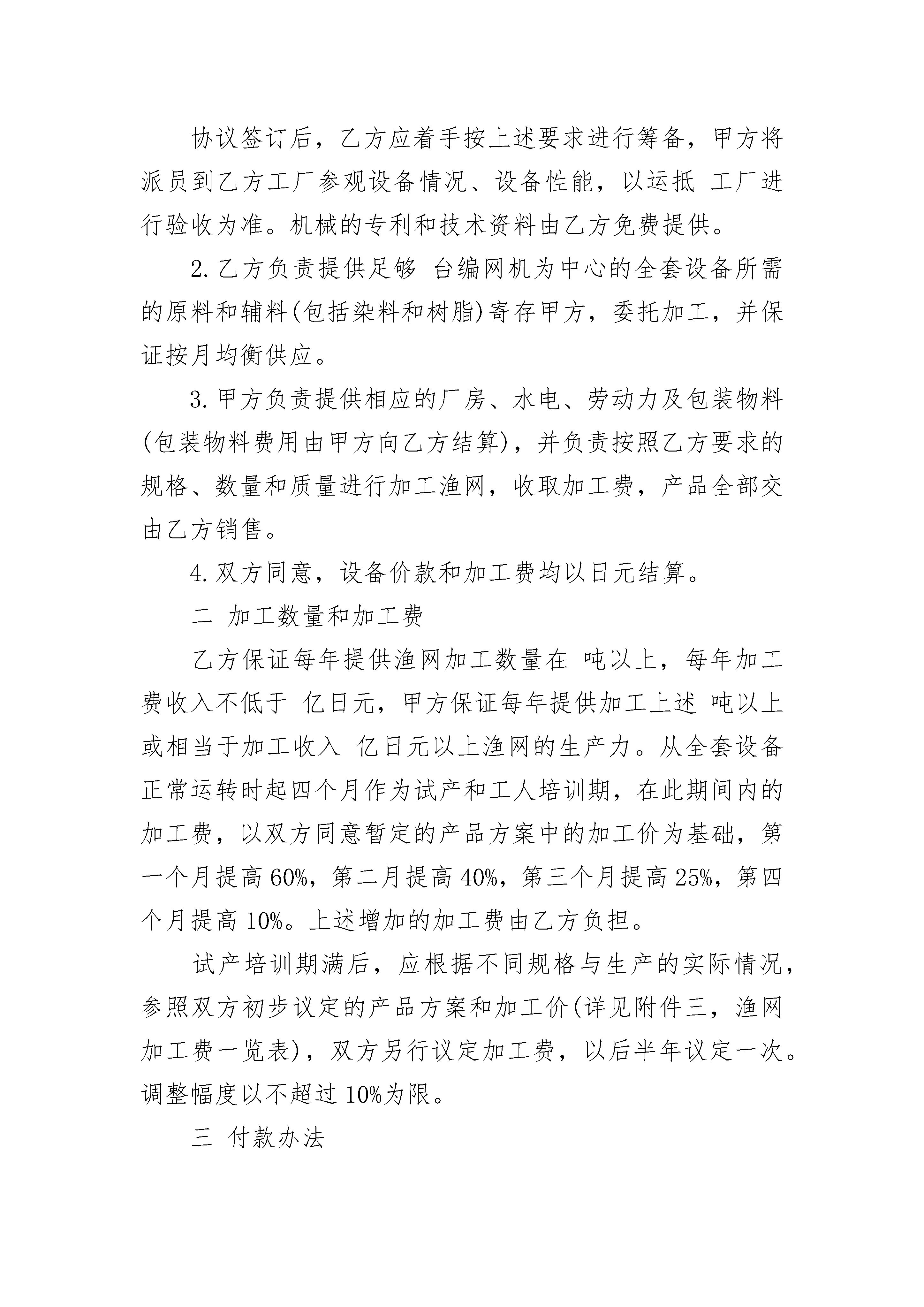 协议签订后，乙方应着手按上述要求进行筹备，甲方将派员到乙方工厂参观设备情况、设备性能，以运抵 工厂进行验收为准。机械的专利和技术资料由乙方免费提供。

2. 乙方负责提供足够 台编网机为中心的全套设备所需的原料和辅料(包括染料和树脂)寄存甲方，委托加工，并保证按月均衡供应。

3. 甲方负责提供相应的厂房、水电、劳动力及包装物料(包装物料费用由甲方向乙方结算)，并负责按照乙方要求的规格、数量和质量进行加工渔网，收取加工费，产品全部交由乙方销售。

4. 双方同意，设备价款和加工费均以日元结算。

二 加工数量和加工费

乙方保证每年提供渔网加工数量在 吨以上，每年加工费收入不低于 亿日元，甲方保证每年提供加工上述 吨以上或相当于加工收入 亿日元以上渔网的生产力。从全套设备正常运转时起四个月作为试产和工人培训期，在此期间内的加工费，以双方同意暂定的产品方案中的加工价为基础，第一个月提高 60%，第二月提高 40%，第三个月提高 25%，第四个月提高 10%。上述增加的加工费由乙方负担。

试产培训期满后，应根据不同规格与生产的实际情况，参照双方初步议定的产品方案和加工价(详见附件三，渔网加工费一览表)，双方另行议定加工费，以后半年议定一次。调整幅度以不超过 10%为限。

三 付款办法